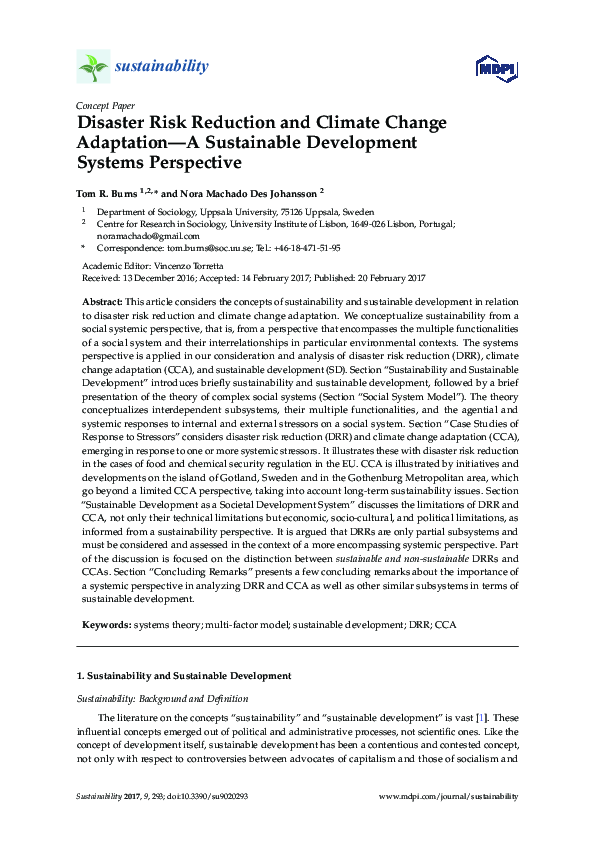 sustainability

MDPI

Concept Paper

Disaster Risk Reduction and Climate Change Adaptation—A Sustainable Development Systems Perspective

Tom R. Burns $^{1,2,*}$ and Nora Machado Des Johansson $^{2}$

$^{1}$ Department of Sociology, Uppsala University, 75126 Uppsala, Sweden
$^{2}$ Centre for Research in Sociology, University Institute of Lisbon, 1649-026 Lisbon, Portugal; noramachado@gmail.com
* Correspondence: tom.burns@soc.uu.se; Tel.: +46-18-471-51-95

Academic Editor: Vincenzo Torretta
Received: 13 December 2016; Accepted: 14 February 2017; Published: 20 February 2017

Abstract: This article considers the concepts of sustainability and sustainable development in relation to disaster risk reduction and climate change adaptation. We conceptualize sustainability from a social systemic perspective, that is, from a perspective that encompasses the multiple functionalities of a social system and their interrelationships in particular environmental contexts. The systems perspective is applied in our consideration and analysis of disaster risk reduction (DRR), climate change adaptation (CCA), and sustainable development (SD). Section "Sustainability and Sustainable Development" introduces briefly sustainability and sustainable development, followed by a brief presentation of the theory of complex social systems (Section "Social System Model"). The theory conceptualizes interdependent subsystems, their multiple functionalities, and the agential and systemic responses to internal and external stressors on a social system. Section "Case Studies of Response to Stressors" considers disaster risk reduction (DRR) and climate change adaptation (CCA), emerging in response to one or more systemic stressors. It illustrates these with disaster risk reduction in the cases of food and chemical security regulation in the EU. CCA is illustrated by initiatives and developments on the island of Gotland, Sweden and in the Gothenburg Metropolitan area, which go beyond a limited CCA perspective, taking into account long-term sustainability issues. Section "Sustainable Development as a Societal Development System" discusses the limitations of DRR and CCA, not only their technical limitations but economic, socio-cultural, and political limitations, as informed from a sustainability perspective. It is argued that DRRs are only partial subsystems and must be considered and assessed in the context of a more encompassing systemic perspective. Part of the discussion is focused on the distinction between sustainable and non-sustainable DRRs and CCAs. Section "Concluding Remarks" presents a few concluding remarks about the importance of a systemic perspective in analyzing DRR and CCA as well as other similar subsystems in terms of sustainable development.

Keywords: systems theory; multi-factor model; sustainable development; DRR; CCA

1. Sustainability and Sustainable Development

Sustainability: Background and Definition

The literature on the concepts "sustainability" and "sustainable development" is vast [1]. These influential concepts emerged out of political and administrative processes, not scientific ones. Like the concept of development itself, sustainable development has been a contentious and contested concept, not only with respect to controversies between advocates of capitalism and those of socialism and

Sustainability 2017, 9, 293; doi:10.3390/su9020293          www.mdpi.com/journal/sustainability